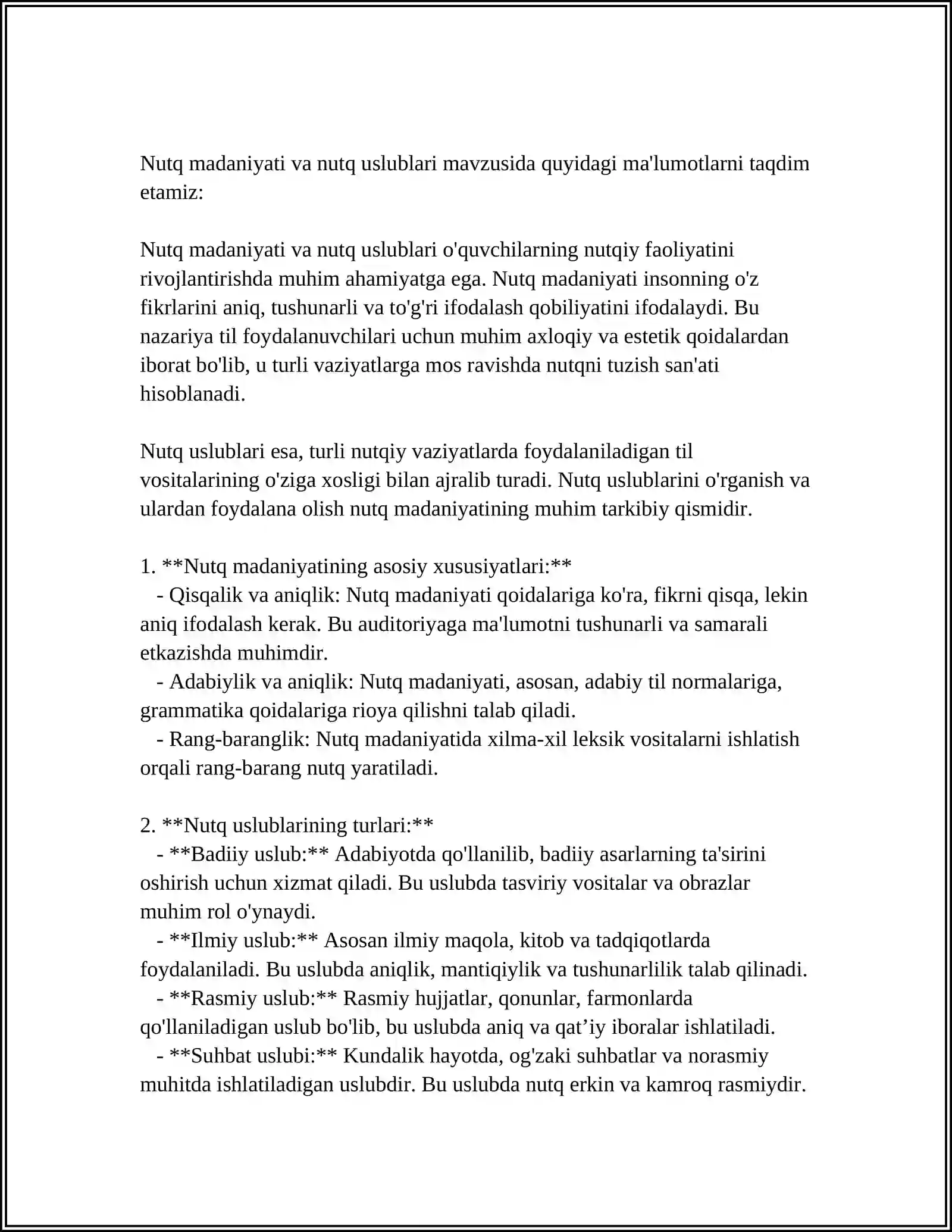 Nutq madaniyati va nutq uslublari mavzusida quyidagi ma'lumotlarni taqdim etamiz:

Nutq madaniyati va nutq uslublari o'quvchilarning nutqiy faoliyatini rivojlantirishda muhim ahamiyatga ega. Nutq madaniyati insonning o'z fikrlarini aniq, tushunarli va to'g'ri ifodalash qobiliyatini ifodalaydi. Bu nazariya til foydalanuvchilari uchun muhim axloqiy va estetik qoidalardan iborat bo'lib, u turli vaziyatlarga mos ravishda nutqni tuzish san'ati hisoblanadi.

Nutq uslublari esa, turli nutqiy vaziyatlarda foydalaniladigan til vositalarining o'ziga xosligi bilan ajralib turadi. Nutq uslublarini o'rganish va ulardan foydalana olish nutq madaniyatining muhim tarkibiy qismidir.

1. **Nutq madaniyatining asosiy xususiyatlari:**
- Qisqalik va aniqlik: Nutq madaniyati qoidalariga ko'ra, fikrni qisqa, lekin aniq ifodalash kerak. Bu auditoriyaga ma'lumotni tushunarli va samarali etkazishda muhimdir.
- Adabiylik va aniqlik: Nutq madaniyati, asosan, adabiy til normalariga, grammatika qoidalariga rioya qilishni talab qiladi.
- Rang-baranglik: Nutq madaniyatida xilma-xil leksik vositalarni ishlatish orqali rang-barang nutq yaratiladi.

2. **Nutq uslublarining turlari:**
- **Badiiy uslub:** Adabiyotda qo'llanilib, badiiy asarlarning ta'sirini oshirish uchun xizmat qiladi. Bu uslubda tasviriy vositalar va obrazlar muhim rol o'ynaydi.
- **Ilmiy uslub:** Asosan ilmiy maqola, kitob va tadqiqotlarda foydalaniladi. Bu uslubda aniqlik, mantiqiylik va tushunarlilik talab qilinadi.
- **Rasmiy uslub:** Rasmiy hujjatlar, qonunlar, farmonlarda qo'llaniladigan uslub bo'lib, bu uslubda aniq va qat'iy iboralar ishlatiladi.
- **Suhbat uslubi:** Kundalik hayotda, og'zaki suhbatlar va norasmiy muhitda ishlatiladigan uslubdir. Bu uslubda nutq erkin va kamroq rasmiydir.